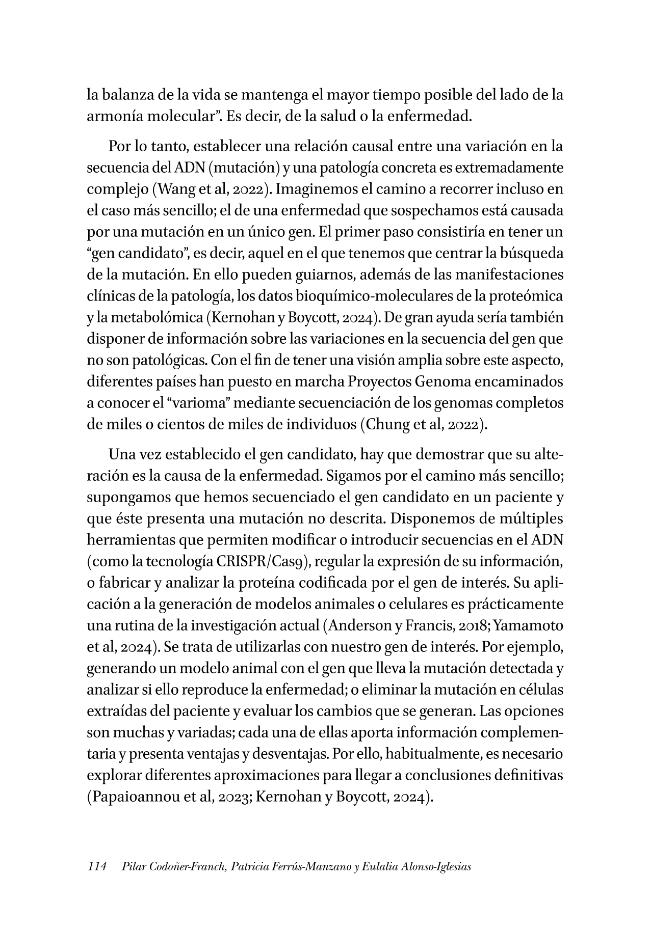 la balanza de la vida se mantenga el mayor tiempo posible del lado de la armonía molecular". Es decir, de la salud o la enfermedad.

Por lo tanto, establecer una relación causal entre una variación en la secuencia del ADN (mutación) y una patología concreta es extremadamente complejo (Wang et al, 2022). Imaginemos el camino a recorrer incluso en el caso más sencillo; el de una enfermedad que sospechamos está causada por una mutación en un único gen. El primer paso consistiría en tener un "gen candidato", es decir, aquel en el que tenemos que centrar la búsqueda de la mutación. En ello pueden guiarnos, además de las manifestaciones clínicas de la patología, los datos bioquímico-moleculares de la proteómica y la metabolómica (Kernohan y Boycott, 2024). De gran ayuda sería también disponer de información sobre las variaciones en la secuencia del gen que no son patológicas. Con el fin de tener una visión amplia sobre este aspecto, diferentes países han puesto en marcha Proyectos Genoma encaminados a conocer el "varioma" mediante secuenciación de los genomas completos de miles o cientos de miles de individuos (Chung et al, 2022).

Una vez establecido el gen candidato, hay que demostrar que su alteración es la causa de la enfermedad. Sigamos por el camino más sencillo; supongamos que hemos secuenciado el gen candidato en un paciente y que éste presenta una mutación no descrita. Disponemos de múltiples herramientas que permiten modificar o introducir secuencias en el ADN (como la tecnología CRISPR/Cas9), regular la expresión de su información, o fabricar y analizar la proteína codificada por el gen de interés. Su aplicación a la generación de modelos animales o celulares es prácticamente una rutina de la investigación actual (Anderson y Francis, 2018; Yamamoto et al, 2024). Se trata de utilizarlas con nuestro gen de interés. Por ejemplo, generando un modelo animal con el gen que lleva la mutación detectada y analizar si ello reproduce la enfermedad; o eliminar la mutación en células extraídas del paciente y evaluar los cambios que se generan. Las opciones son muchas y variadas; cada una de ellas aporta información complementaria y presenta ventajas y desventajas. Por ello, habitualmente, es necesario explorar diferentes aproximaciones para llegar a conclusiones definitivas (Papaioannou et al, 2023; Kernohan y Boycott, 2024).

114 Pilar Codoñer-Franch, Patricia Ferrús-Manzano y Eulalia Alonso-Iglesias